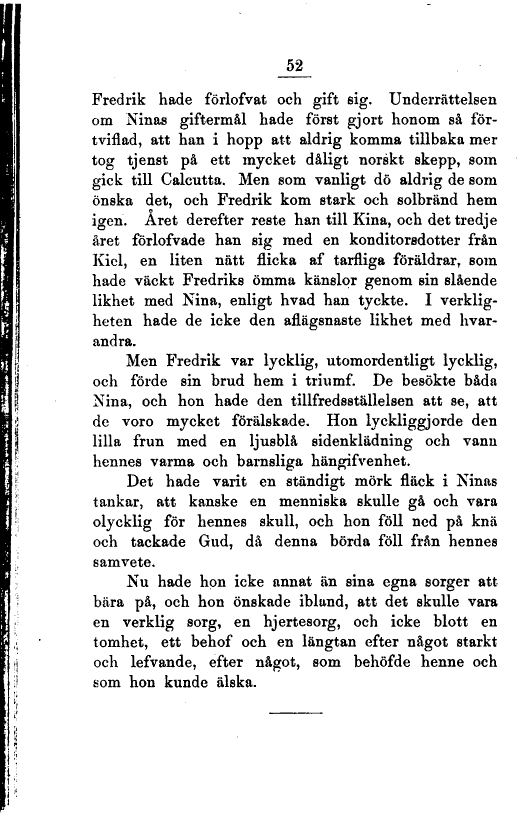 52

Fredrik hade förlofvat och gift sig. Underrättelsen om Ninas giftermål hade först gjort honom så förtviflad, att han i hopp att aldrig komma tillbaka mer tog tjenst på ett mycket dåligt norskt skepp, som gick till Calcutta. Men som vanligt dö aldrig de som önska det, och Fredrik kom stark och solbränd hem igen. Året derefter reste han till Kina, och det tredje året förlofvade han sig med en konditorsdotter från Kiel, en liten nätt flicka af tarfliga föräldrar, som hade väckt Fredriks ömma känslor genom sin slående likhet med Nina, enligt hvad han tyckte. I verkligheten hade de icke den aflägsnaste likhet med hvarandra.

Men Fredrik var lycklig, utomordentligt lycklig, och förde sin brud hem i triumf. De besökte båda Nina, och hon hade den tillfredsställelsen att se, att de voro mycket förälskade. Hon lyckliggjorde den lilla frun med en ljusblå sidenklädning och vann hennes varma och barnsliga hängifvenhet.

Det hade varit en ständigt mörk fläck i Ninas tankar, att kanske en menniska skulle gå och vara olycklig för hennes skull, och hon föll ned på knä och tackade Gud, då denna börda föll från hennes samvete.

Nu hade hon icke annat än sina egna sorger att bära på, och hon önskade ibland, att det skulle vara en verklig sorg, en hjertesorg, och icke blott en tomhet, ett behof och en längtan efter något starkt och lefvande, efter något, som behöfde henne och som hon kunde älska.